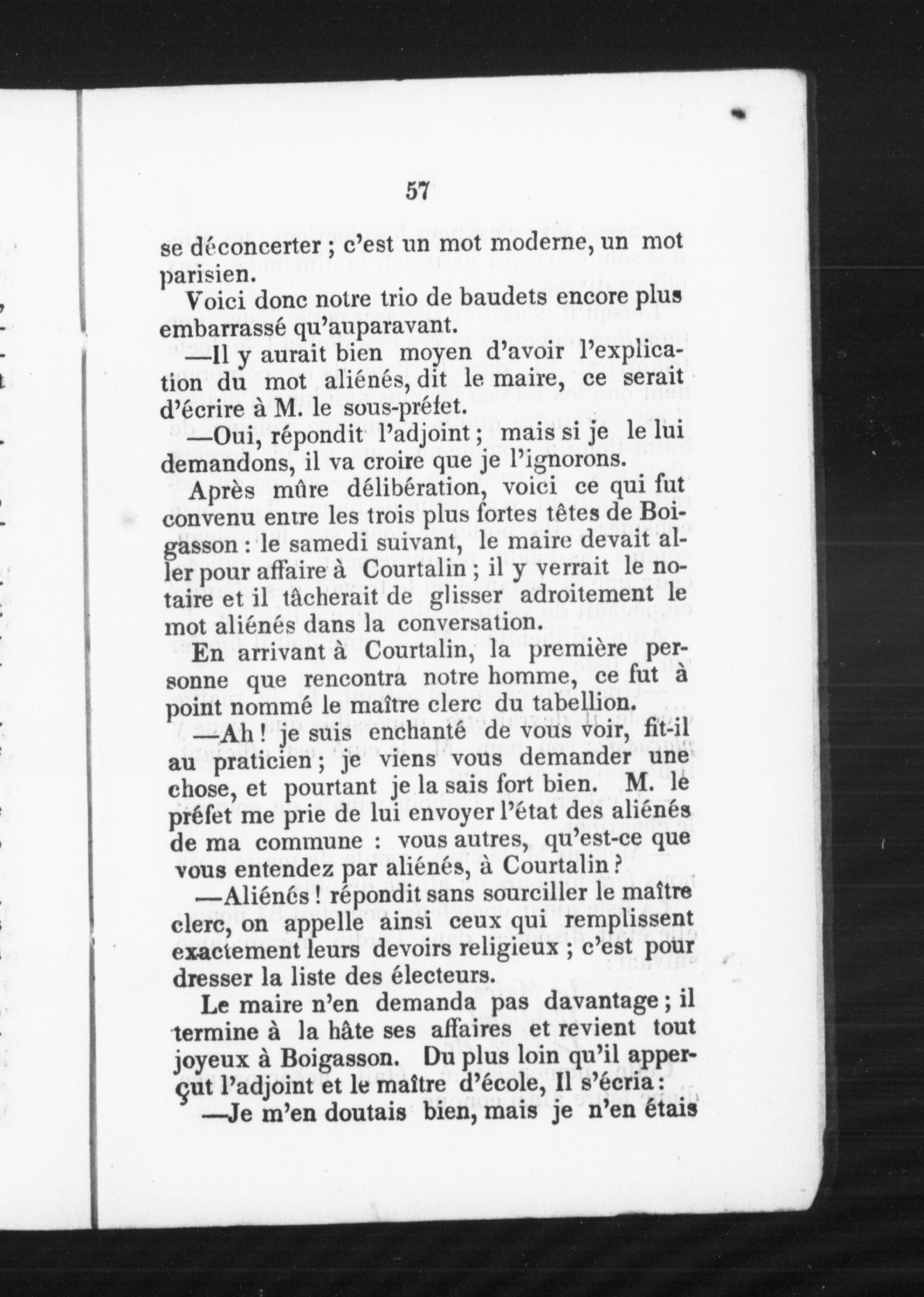 57

se déconcerter ; c'est un mot moderne, un mot parisien.

Voici donc notre trio de baudets encore plus embarrassé qu'auparavant.

—Il y aurait bien moyen d'avoir l'explication du mot aliénés, dit le maire, ce serait d'écrire à M. le sous-préfet.

—Oui, répondit l'adjoint ; mais si je le lui demandons, il va croire que je l'ignorons.

Après mûre délibération, voici ce qui fut convenu entre les trois plus fortes têtes de Boigasson : le samedi suivant, le maire devait aller pour affaire à Courtalin ; il y verrait le notaire et il tâcherait de glisser adroitement le mot aliénés dans la conversation.

En arrivant à Courtalin, la première personne que rencontra notre homme, ce fut à point nommé le maître clerc du tabellion.

—Ah ! je suis enchanté de vous voir, fit-il au praticien ; je viens vous demander une chose, et pourtant je la sais fort bien. M. le préfet me prie de lui envoyer l'état des aliénés de ma commune : vous autres, qu'est-ce que vous entendez par aliénés, à Courtalin ?

—Aliénés ! répondit sans sourciller le maître clerc, on appelle ainsi ceux qui remplissent exactement leurs devoirs religieux ; c'est pour dresser la liste des électeurs.

Le maire n'en demanda pas davantage ; il termine à la hâte ses affaires et revient tout joyeux à Boigasson. Du plus loin qu'il apperçut l'adjoint et le maître d'école, Il s'écria :

—Je m'en doutais bien, mais je n'en étais